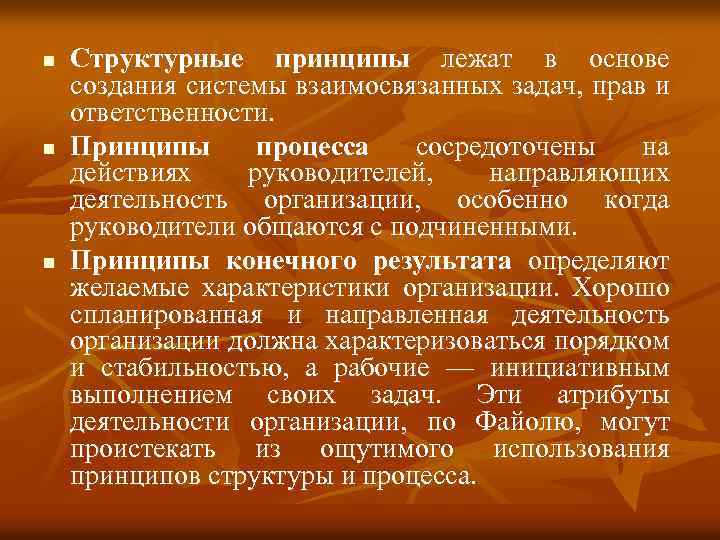 ■ Структурные принципы лежат в основе создания системы взаимосвязанных задач, прав и ответственности.

■ Принципы процесса сосредоточены на действиях руководителей, направляющих деятельность организации, особенно когда руководители общаются с подчиненными.

■ Принципы конечного результата определяют желаемые характеристики организации. Хорошо спланированная и направленная деятельность организации должна характеризоваться порядком и стабильностью, а рабочие — инициативным выполнением своих задач. Эти атрибуты деятельности организации, по Файолю, могут проистекать из ощутимого использования принципов структуры и процесса.